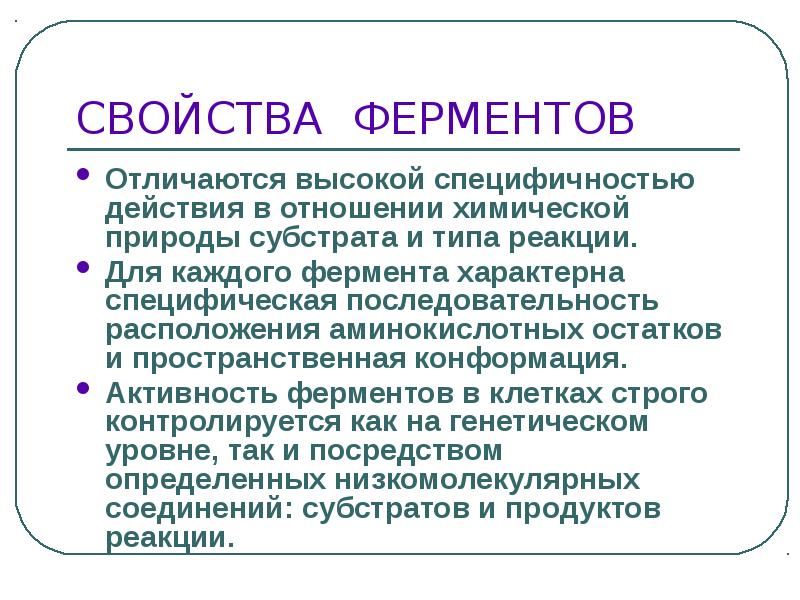 СВОЙСТВА ФЕРМЕНТОВ

• Отличаются высокой специфичностью действия в отношении химической природы субстрата и типа реакции.

• Для каждого фермента характерна специфическая последовательность расположения аминокислотных остатков и пространственная конформация.

• Активность ферментов в клетках строго контролируется как на генетическом уровне, так и посредством определенных низкомолекулярных соединений: субстратов и продуктов реакции.